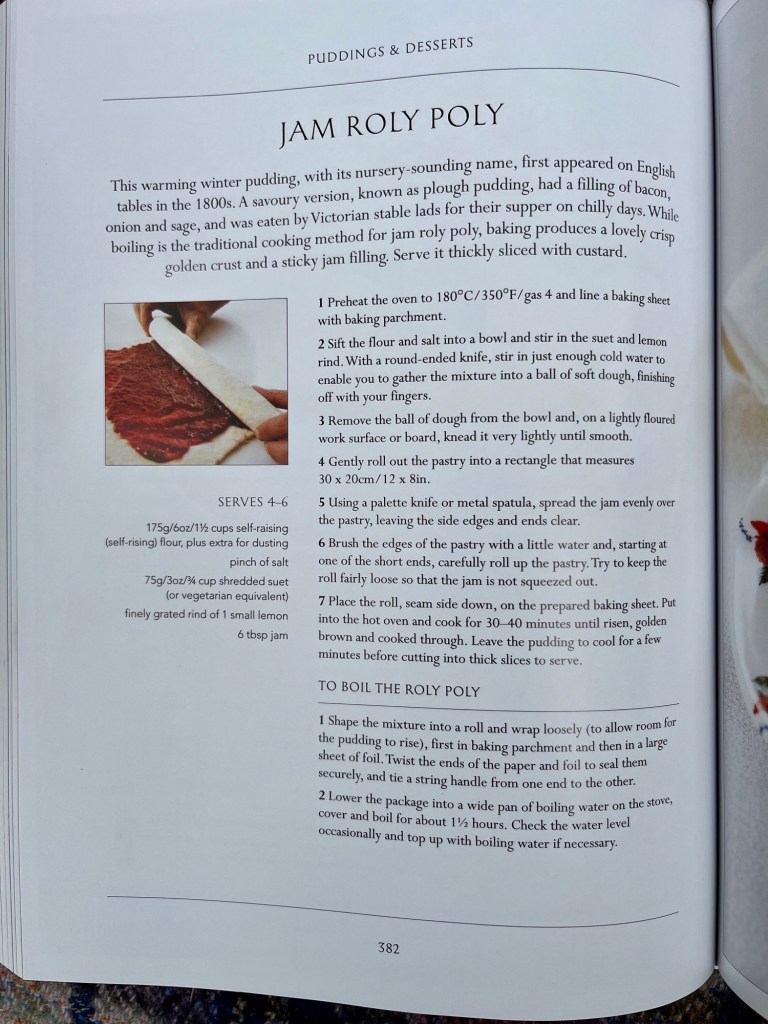 PUDDINGS & DESSERTS

JAM ROLY POLY

This warming winter pudding, with its nursery-sounding name, first appeared on English tables in the 1800s. A savoury version, known as plough pudding, had a filling of bacon, onion and sage, and was eaten by Victorian stable lads for their supper on chilly days. While boiling is the traditional cooking method for jam roly poly, baking produces a lovely crisp golden crust and a sticky jam filling. Serve it thickly sliced with custard.

SERVES 4–6

175g/6oz/1½ cups self-raising (self-rising) flour, plus extra for dusting

pinch of salt

75g/3oz/¾ cup shredded suet (or vegetarian equivalent)

finely grated rind of 1 small lemon

6 tbsp jam

1 Preheat the oven to 180°C/350°F/gas 4 and line a baking sheet with baking parchment.

2 Sift the flour and salt into a bowl and stir in the suet and lemon rind. With a round-ended knife, stir in just enough cold water to enable you to gather the mixture into a ball of soft dough, finishing off with your fingers.

3 Remove the ball of dough from the bowl and, on a lightly floured work surface or board, knead it very lightly until smooth.

4 Gently roll out the pastry into a rectangle that measures 30 x 20cm/12 x 8in.

5 Using a palette knife or metal spatula, spread the jam evenly over the pastry, leaving the side edges and ends clear.

6 Brush the edges of the pastry with a little water and, starting at one of the short ends, carefully roll up the pastry. Try to keep the roll fairly loose so that the jam is not squeezed out.

7 Place the roll, seam side down, on the prepared baking sheet. Put into the hot oven and cook for 30–40 minutes until risen, golden brown and cooked through. Leave the pudding to cool for a few minutes before cutting into thick slices to serve.

TO BOIL THE ROLY POLY

1 Shape the mixture into a roll and wrap loosely (to allow room for the pudding to rise), first in baking parchment and then in a large sheet of foil. Twist the ends of the paper and foil to seal them securely, and tie a string handle from one end to the other.

2 Lower the package into a wide pan of boiling water on the stove, cover and boil for about 1½ hours. Check the water level occasionally and top up with boiling water if necessary.

382